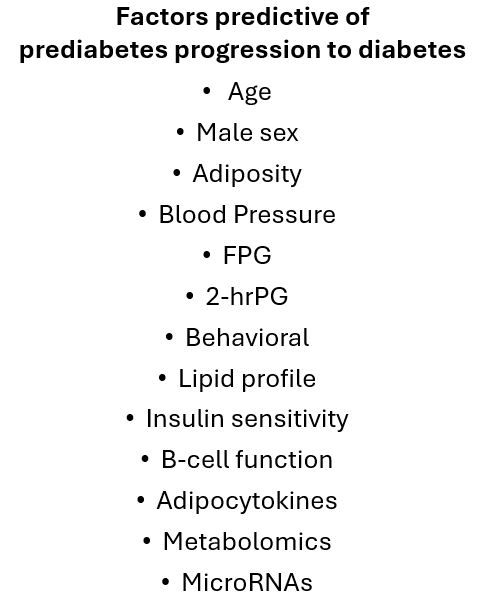 Factors predictive of
prediabetes progression to diabetes

• Age
• Male sex
• Adiposity
• Blood Pressure
• FPG
• 2-hrPG
• Behavioral
• Lipid profile
• Insulin sensitivity
• B-cell function
• Adipocytokines
• Metabolomics
• MicroRNAs